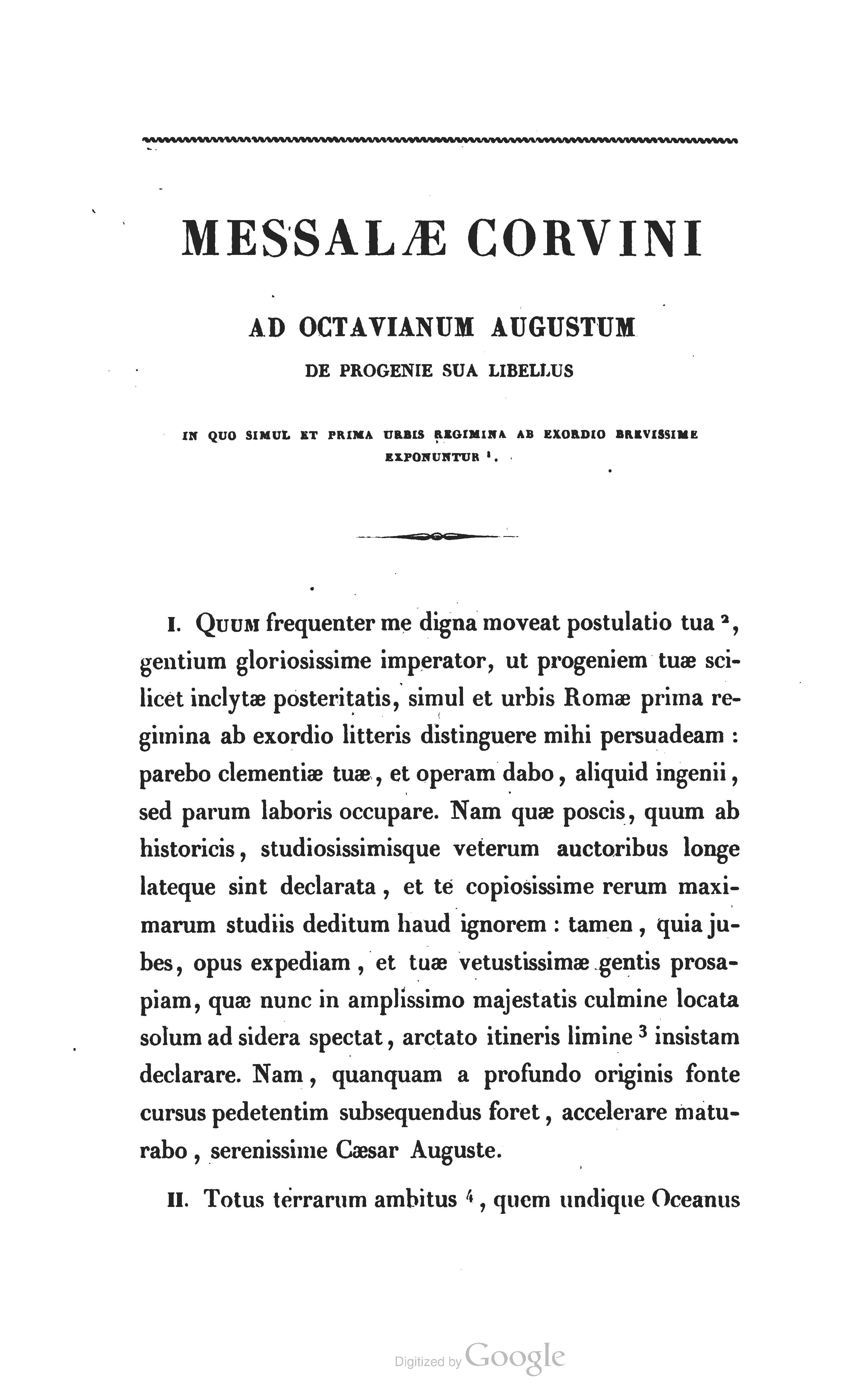 MESSALÆ CORVINI

AD OCTAVIANUM AUGUSTUM

DE PROGENIE SUA LIBELLUS

IN QUO SIMUL ET PRIMA URBIS REGIMINA AB EXORDIO BREVISSIME EXPONUNTUR $^1$.

I. Quum frequenter me digna moveat postulatio tua $^2$, gentium gloriosissime imperator, ut progeniem tuæ scilicet inclytæ posteritatis, simul et urbis Romæ prima regimina ab exordio litteris distinguere mihi persuadeam : parebo clementiæ tuæ, et operam dabo, aliquid ingenii, sed parum laboris occupare. Nam quæ poscis, quum ab historicis, studiosissimisque veterum auctoribus longe lateque sint declarata, et te copiosissime rerum maximarum studiis deditum haud ignorem : tamen, quia jubes, opus expediam, et tuæ vetustissimæ gentis prosapiam, quæ nunc in amplissimo majestatis culmine locata solum ad sidera spectat, arctato itineris limine $^3$ insistam declarare. Nam, quanquam a profundo originis fonte cursus pedetentim subsequendus foret, accelerare maturabo, serenissime Cæsar Auguste.

II. Totus terrarum ambitus $^4$, quem undique Oceanus

Digitized by Google